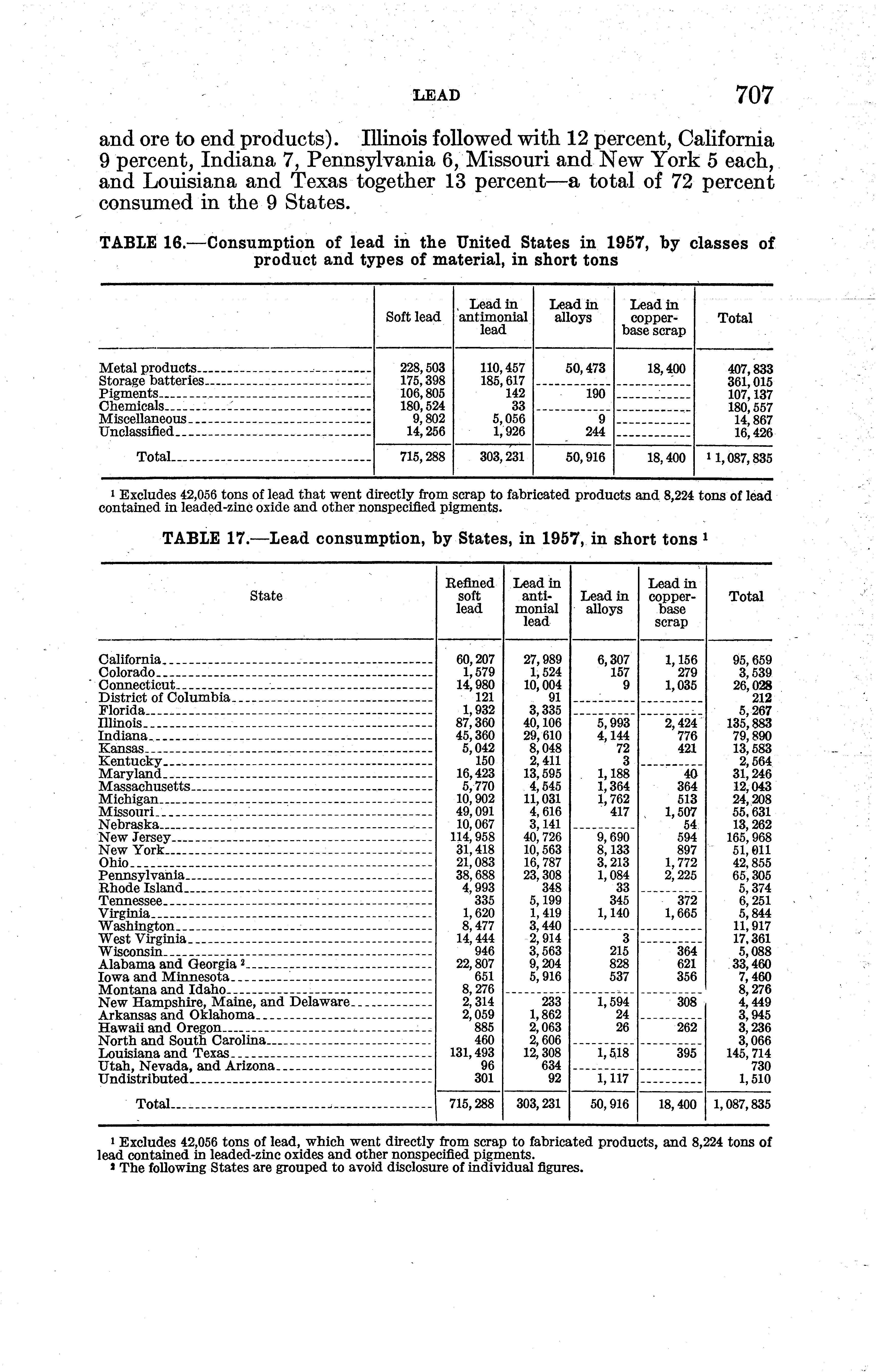 LEAD 707

and ore to end products). Illinois followed with 12 percent, California 9 percent, Indiana 7, Pennsylvania 6, Missouri and New York 5 each, and Louisiana and Texas together 13 percent—a total of 72 percent consumed in the 9 States.

TABLE 16.—Consumption of lead in the United States in 1957, by classes of product and types of material, in short tons

| | Soft lead | Lead in antimonial lead | Lead in alloys | Lead in copper-base scrap | Total |
|---|---|---|---|---|---|
| Metal products | 228,503 | 110,457 | 50,473 | 18,400 | 407,833 |
| Storage batteries | 175,398 | 185,617 | | | 361,015 |
| Pigments | 106,805 | 142 | 190 | | 107,137 |
| Chemicals | 180,524 | 33 | | | 180,557 |
| Miscellaneous | 9,802 | 5,056 | 9 | | 14,867 |
| Unclassified | 14,256 | 1,926 | 244 | | 16,426 |
| Total | 715,288 | 303,231 | 50,916 | 18,400 | $^1$ 1,087,835 |

$^1$ Excludes 42,056 tons of lead that went directly from scrap to fabricated products and 8,224 tons of lead contained in leaded-zinc oxide and other nonspecified pigments.

TABLE 17.—Lead consumption, by States, in 1957, in short tons $^1$

| State | Refined soft lead | Lead in antimonial lead | Lead in alloys | Lead in copper-base scrap | Total |
|---|---|---|---|---|---|
| California | 60,207 | 27,989 | 6,307 | 1,156 | 95,659 |
| Colorado | 1,579 | 1,524 | 157 | 279 | 3,539 |
| Connecticut | 14,980 | 10,004 | 9 | 1,035 | 26,028 |
| District of Columbia | 121 | 91 | | | 212 |
| Florida | 1,932 | 3,335 | | | 5,267 |
| Illinois | 87,360 | 40,106 | 5,993 | 2,424 | 135,883 |
| Indiana | 45,360 | 29,610 | 4,144 | 776 | 79,890 |
| Kansas | 5,042 | 8,048 | 72 | 421 | 13,583 |
| Kentucky | 150 | 2,411 | 3 | | 2,564 |
| Maryland | 16,423 | 13,595 | 1,188 | 40 | 31,246 |
| Massachusetts | 5,770 | 4,545 | 1,364 | 364 | 12,043 |
| Michigan | 10,902 | 11,031 | 1,762 | 513 | 24,208 |
| Missouri | 49,091 | 4,616 | 417 | 1,507 | 55,631 |
| Nebraska | 10,067 | 3,141 | | 54 | 13,262 |
| New Jersey | 114,958 | 40,726 | 9,690 | 594 | 165,968 |
| New York | 31,418 | 10,563 | 8,133 | 897 | 51,011 |
| Ohio | 21,083 | 16,787 | 3,213 | 1,772 | 42,855 |
| Pennsylvania | 38,688 | 23,308 | 1,084 | 2,225 | 65,305 |
| Rhode Island | 4,993 | 348 | 33 | | 5,374 |
| Tennessee | 335 | 5,199 | 345 | 372 | 6,251 |
| Virginia | 1,620 | 1,419 | 1,140 | 1,665 | 5,844 |
| Washington | 8,477 | 3,440 | | | 11,917 |
| West Virginia | 14,444 | 2,914 | 3 | | 17,361 |
| Wisconsin | 946 | 3,563 | 215 | 364 | 5,088 |
| Alabama and Georgia $^2$ | 22,807 | 9,204 | 828 | 621 | 33,460 |
| Iowa and Minnesota | 651 | 5,916 | 537 | 356 | 7,460 |
| Montana and Idaho | 8,276 | | | | 8,276 |
| New Hampshire, Maine, and Delaware | 2,314 | 233 | 1,594 | 308 | 4,449 |
| Arkansas and Oklahoma | 2,059 | 1,862 | 24 | | 3,945 |
| Hawaii and Oregon | 885 | 2,063 | 26 | 262 | 3,236 |
| North and South Carolina | 460 | 2,606 | | | 3,066 |
| Louisiana and Texas | 131,493 | 12,308 | 1,518 | 395 | 145,714 |
| Utah, Nevada, and Arizona | 96 | 634 | | | 730 |
| Undistributed | 301 | 92 | 1,117 | | 1,510 |
| Total | 715,288 | 303,231 | 50,916 | 18,400 | 1,087,835 |

$^1$ Excludes 42,056 tons of lead, which went directly from scrap to fabricated products, and 8,224 tons of lead contained in leaded-zinc oxides and other nonspecified pigments.
$^2$ The following States are grouped to avoid disclosure of individual figures.